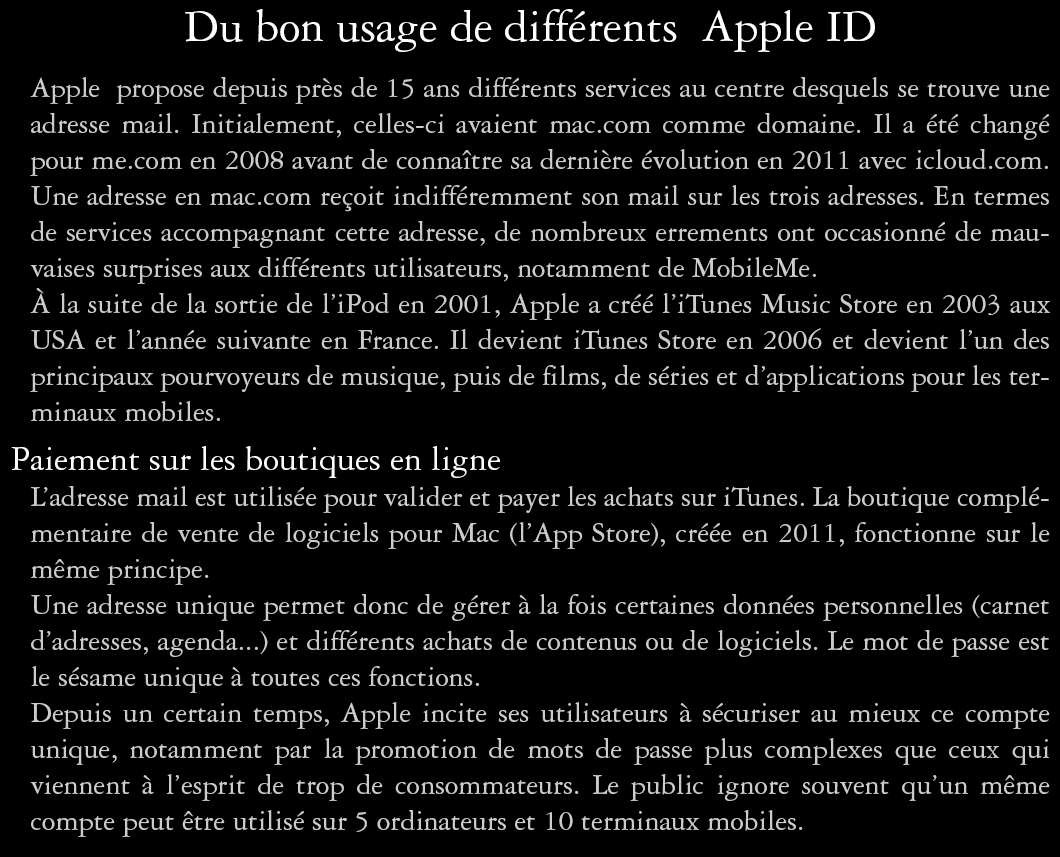 Du bon usage de différents Apple ID

Apple propose depuis près de 15 ans différents services au centre desquels se trouve une adresse mail. Initialement, celles-ci avaient mac.com comme domaine. Il a été changé pour me.com en 2008 avant de connaître sa dernière évolution en 2011 avec icloud.com. Une adresse en mac.com reçoit indifféremment son mail sur les trois adresses. En termes de services accompagnant cette adresse, de nombreux errements ont occasionné de mauvaises surprises aux différents utilisateurs, notamment de MobileMe.
À la suite de la sortie de l'iPod en 2001, Apple a créé l'iTunes Music Store en 2003 aux USA et l'année suivante en France. Il devient iTunes Store en 2006 et devient l'un des principaux pourvoyeurs de musique, puis de films, de séries et d'applications pour les terminaux mobiles.

Paiement sur les boutiques en ligne

L'adresse mail est utilisée pour valider et payer les achats sur iTunes. La boutique complémentaire de vente de logiciels pour Mac (l'App Store), créée en 2011, fonctionne sur le même principe.
Une adresse unique permet donc de gérer à la fois certaines données personnelles (carnet d'adresses, agenda...) et différents achats de contenus ou de logiciels. Le mot de passe est le sésame unique à toutes ces fonctions.
Depuis un certain temps, Apple incite ses utilisateurs à sécuriser au mieux ce compte unique, notamment par la promotion de mots de passe plus complexes que ceux qui viennent à l'esprit de trop de consommateurs. Le public ignore souvent qu'un même compte peut être utilisé sur 5 ordinateurs et 10 terminaux mobiles.